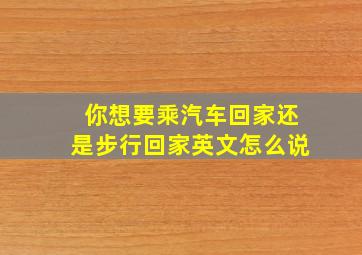 你想要乘汽车回家还是步行回家英文怎么说